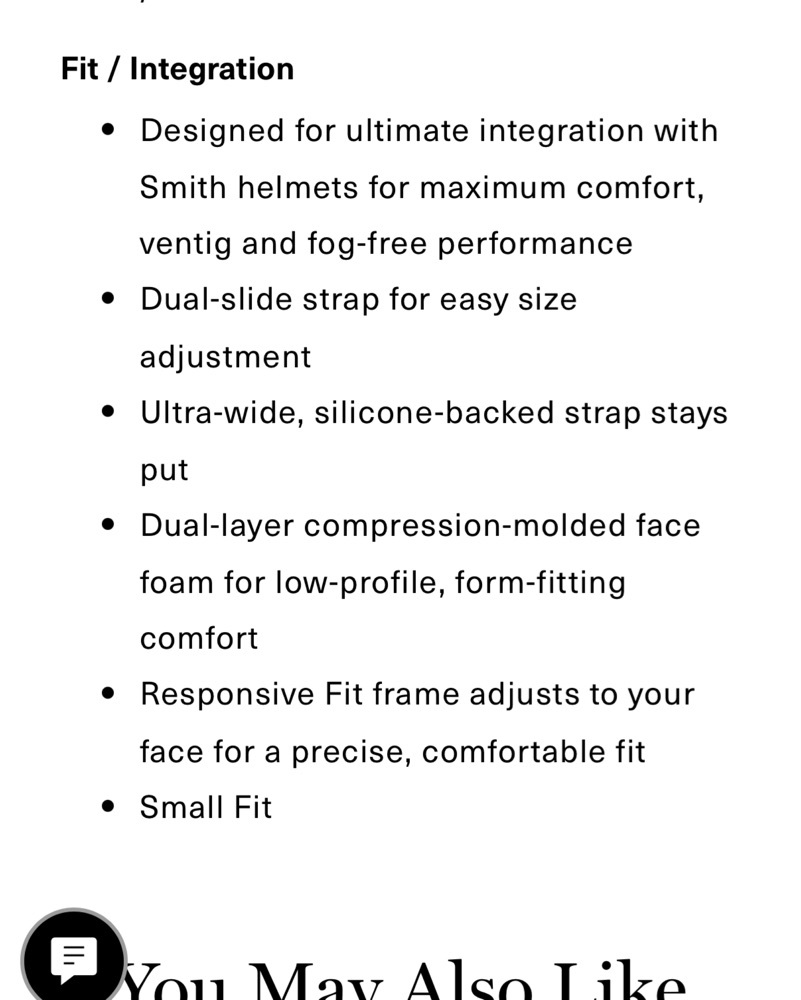 Fit / Integration

- Designed for ultimate integration with Smith helmets for maximum comfort, ventig and fog-free performance
- Dual-slide strap for easy size adjustment
- Ultra-wide, silicone-backed strap stays put
- Dual-layer compression-molded face foam for low-profile, form-fitting comfort
- Responsive Fit frame adjusts to your face for a precise, comfortable fit
- Small Fit

You May Also Like